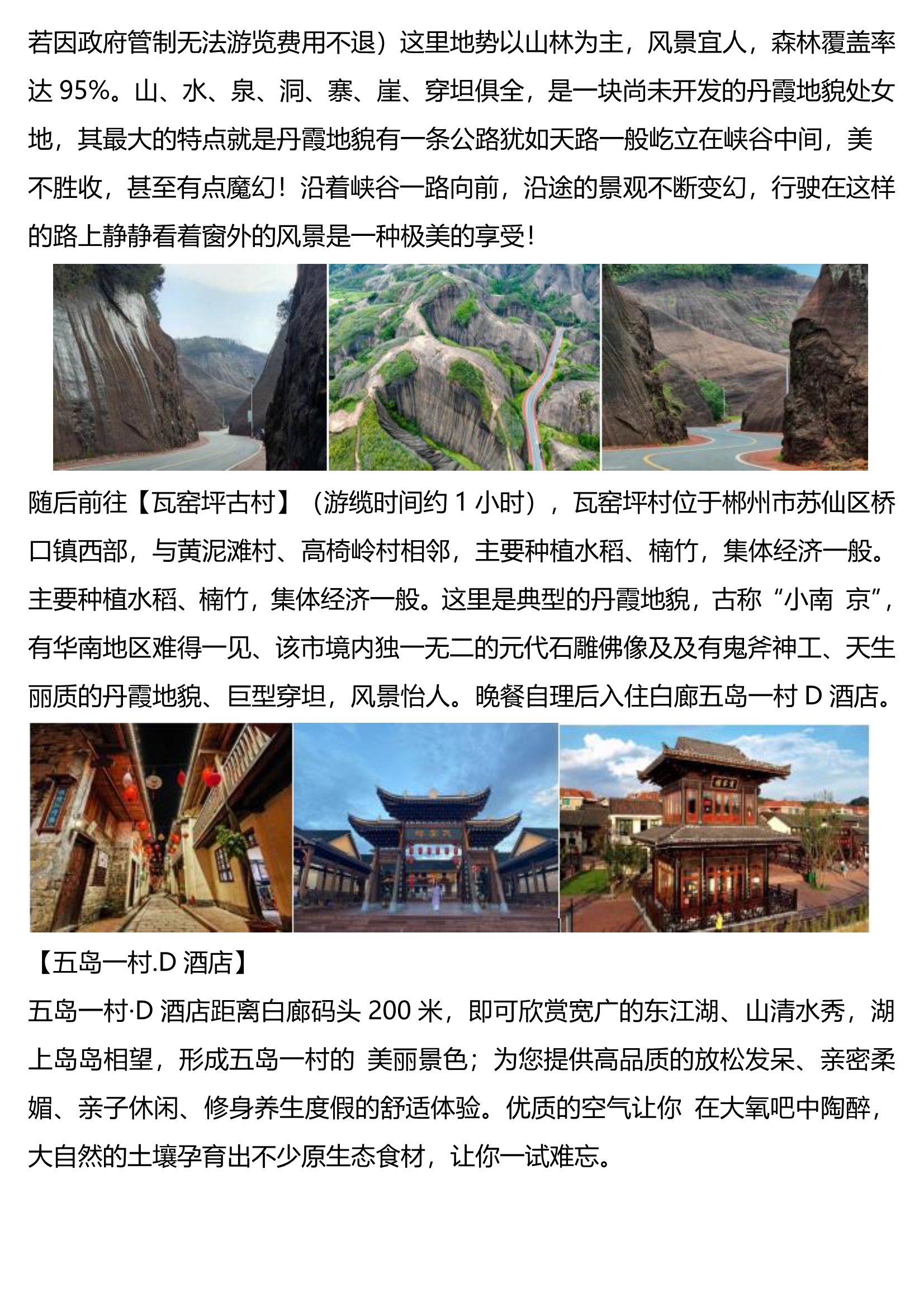 若因政府管制无法游览费用不退）这里地势以山林为主，风景宜人，森林覆盖率达 95%。山、水、泉、洞、寨、崖、穿坦俱全，是一块尚未开发的丹霞地貌处女地，其最大的特点就是丹霞地貌有一条公路犹如天路一般屹立在峡谷中间，美不胜收，甚至有点魔幻！沿着峡谷一路向前，沿途的景观不断变幻，行驶在这样的路上静静看着窗外的风景是一种极美的享受！

随后前往【瓦窑坪古村】（游缆时间约 1 小时），瓦窑坪村位于郴州市苏仙区桥口镇西部，与黄泥滩村、高椅岭村相邻，主要种植水稻、楠竹，集体经济一般。主要种植水稻、楠竹，集体经济一般。这里是典型的丹霞地貌，古称“小南 京”，有华南地区难得一见、该市境内独一无二的元代石雕佛像及及有鬼斧神工、天生丽质的丹霞地貌、巨型穿坦，风景怡人。晚餐自理后入住白廊五岛一村 D 酒店。

【五岛一村.D 酒店】
五岛一村·D 酒店距离白廊码头 200 米，即可欣赏宽广的东江湖、山清水秀，湖上岛岛相望，形成五岛一村的 美丽景色；为您提供高品质的放松发呆、亲密柔媚、亲子休闲、修身养生度假的舒适体验。优质的空气让你 在大氧吧中陶醉，大自然的土壤孕育出不少原生态食材，让你一试难忘。